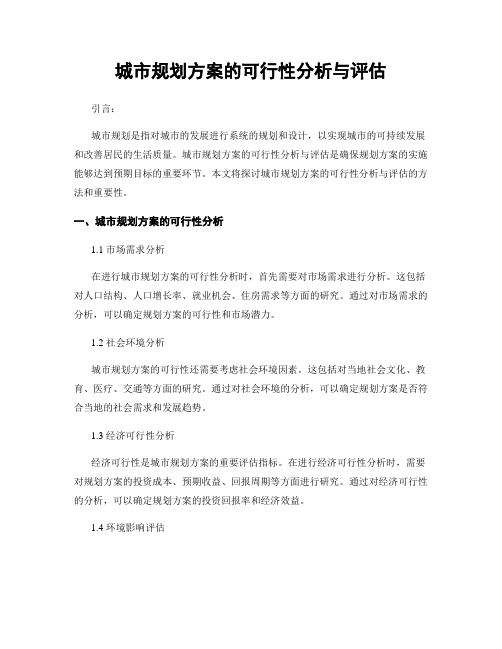 城市规划方案的可行性分析与评估

引言：

城市规划是指对城市的发展进行系统的规划和设计，以实现城市的可持续发展和改善居民的生活质量。城市规划方案的可行性分析与评估是确保规划方案的实施能够达到预期目标的重要环节。本文将探讨城市规划方案的可行性分析与评估的方法和重要性。

一、城市规划方案的可行性分析

1.1 市场需求分析

在进行城市规划方案的可行性分析时，首先需要对市场需求进行分析。这包括对人口结构、人口增长率、就业机会、住房需求等方面的研究。通过对市场需求的分析，可以确定规划方案的可行性和市场潜力。

1.2 社会环境分析

城市规划方案的可行性还需要考虑社会环境因素。这包括对当地社会文化、教育、医疗、交通等方面的研究。通过对社会环境的分析，可以确定规划方案是否符合当地的社会需求和发展趋势。

1.3 经济可行性分析

经济可行性是城市规划方案的重要评估指标。在进行经济可行性分析时，需要对规划方案的投资成本、预期收益、回报周期等方面进行研究。通过对经济可行性的分析，可以确定规划方案的投资回报率和经济效益。

1.4 环境影响评估